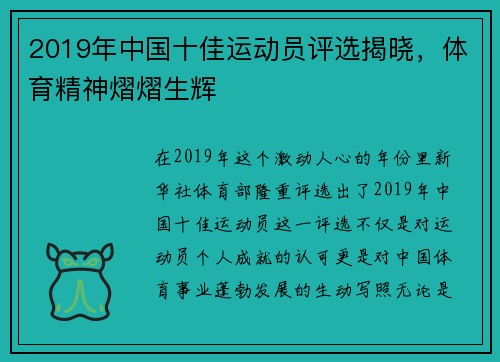 2019年中国十佳运动员评选揭晓，体育精神熠熠生辉

在2019年这个激动人心的年份里新华社体育部隆重评选出了2019年中国十佳运动员这一评选不仅是对运动员个人成就的认可更是对中国体育事业蓬勃发展的生动写照无论是